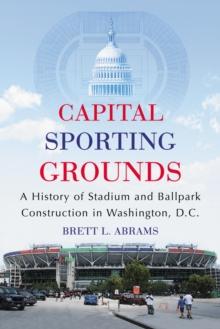 CAPITAL SPORTING GROUNDS

A History of Stadium and Ballpark Construction in Washington, D.C.

BRETT L. ABRAMS